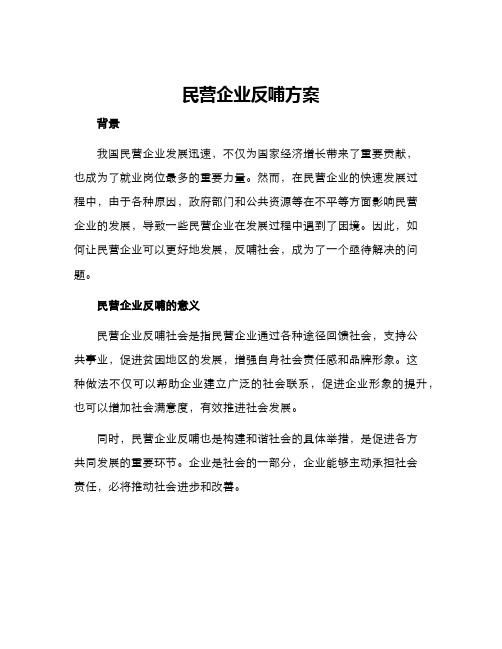 民营企业反哺方案

背景

我国民营企业发展迅速，不仅为国家经济增长带来了重要贡献，也成为了就业岗位最多的重要力量。然而，在民营企业的快速发展过程中，由于各种原因，政府部门和公共资源等在不平等方面影响民营企业的发展，导致一些民营企业在发展过程中遇到了困境。因此，如何让民营企业可以更好地发展，反哺社会，成为了一个亟待解决的问题。

民营企业反哺的意义

民营企业反哺社会是指民营企业通过各种途径回馈社会，支持公共事业，促进贫困地区的发展，增强自身社会责任感和品牌形象。这种做法不仅可以帮助企业建立广泛的社会联系，促进企业形象的提升，也可以增加社会满意度，有效推进社会发展。

同时，民营企业反哺也是构建和谐社会的具体举措，是促进各方共同发展的重要环节。企业是社会的一部分，企业能够主动承担社会责任，必将推动社会进步和改善。